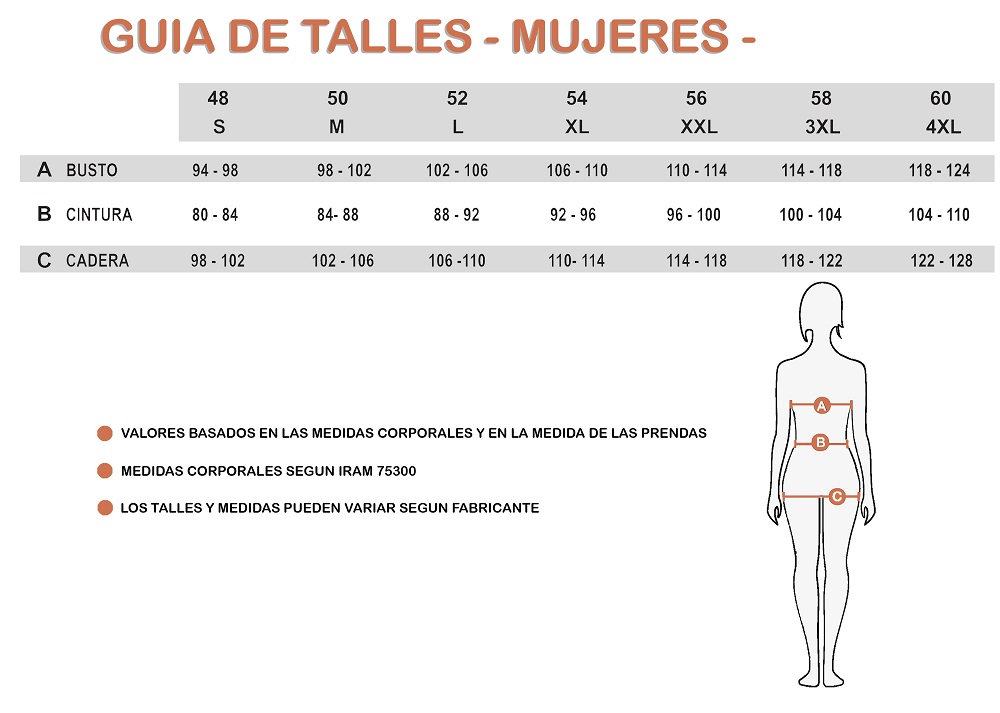 GUIA DE TALLES - MUJERES -

| | 48 S | 50 M | 52 L | 54 XL | 56 XXL | 58 3XL | 60 4XL |
|---|---|---|---|---|---|---|---|
| A BUSTO | 94 - 98 | 98 - 102 | 102 - 106 | 106 - 110 | 110 - 114 | 114 - 118 | 118 - 124 |
| B CINTURA | 80 - 84 | 84- 88 | 88 - 92 | 92 - 96 | 96 - 100 | 100 - 104 | 104 - 110 |
| C CADERA | 98 - 102 | 102 - 106 | 106 -110 | 110- 114 | 114 - 118 | 118 - 122 | 122 - 128 |

VALORES BASADOS EN LAS MEDIDAS CORPORALES Y EN LA MEDIDA DE LAS PRENDAS

MEDIDAS CORPORALES SEGUN IRAM 75300

LOS TALLES Y MEDIDAS PUEDEN VARIAR SEGUN FABRICANTE

A
B
C